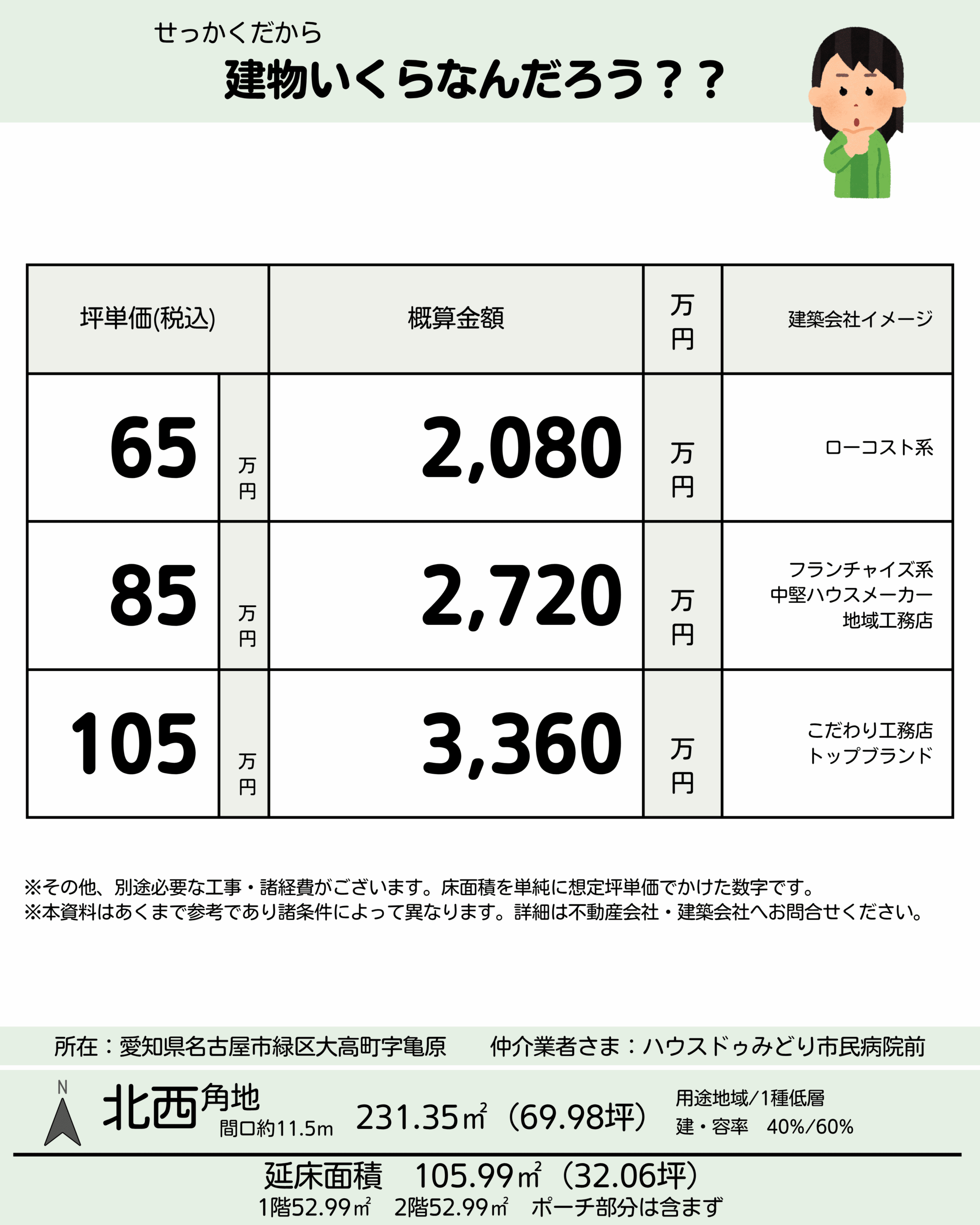 せっかくだから
建物いくらなんだろう？？

| 坪単価(税込) | | 概算金額 | 万円 | 建築会社イメージ |
|---|---|---|---|---|
| 65 | 万円 | 2,080 | 万円 | ローコスト系 |
| 85 | 万円 | 2,720 | 万円 | フランチャイズ系 中堅ハウスメーカー 地域工務店 |
| 105 | 万円 | 3,360 | 万円 | こだわり工務店 トップブランド |

※その他、別途必要な工事・諸経費がございます。床面積を単純に想定坪単価でかけた数字です。
※本資料はあくまで参考であり諸条件によって異なります。詳細は不動産会社・建築会社へお問合せください。

所在：愛知県名古屋市緑区大高町字亀原　仲介業者さま：ハウスドゥみどり市民病院前

N
北西角地
間口約11.5m
231.35㎡（69.98坪）
用途地域/1種低層
建・容率　40%/60%

延床面積　105.99㎡（32.06坪）
1階52.99㎡　2階52.99㎡　ポーチ部分は含まず